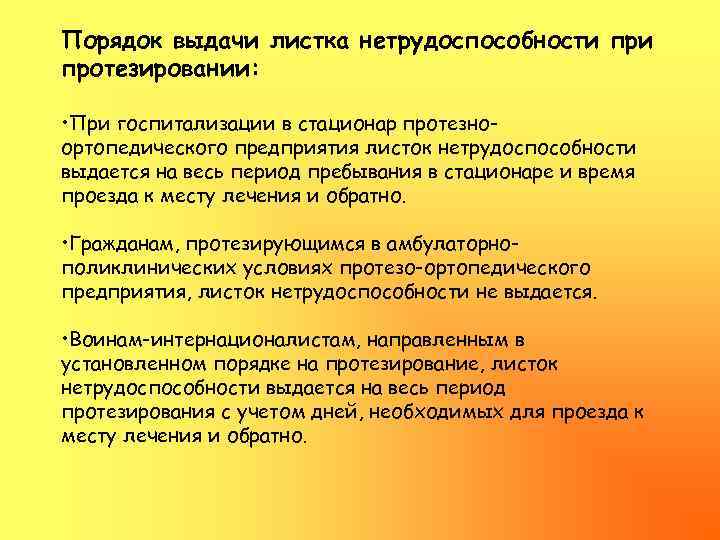 Порядок выдачи листка нетрудоспособности при протезировании:

•При госпитализации в стационар протезно-ортопедического предприятия листок нетрудоспособности выдается на весь период пребывания в стационаре и время проезда к месту лечения и обратно.

•Гражданам, протезирующимся в амбулаторно-поликлинических условиях протезо-ортопедического предприятия, листок нетрудоспособности не выдается.

•Воинам-интернационалистам, направленным в установленном порядке на протезирование, листок нетрудоспособности выдается на весь период протезирования с учетом дней, необходимых для проезда к месту лечения и обратно.